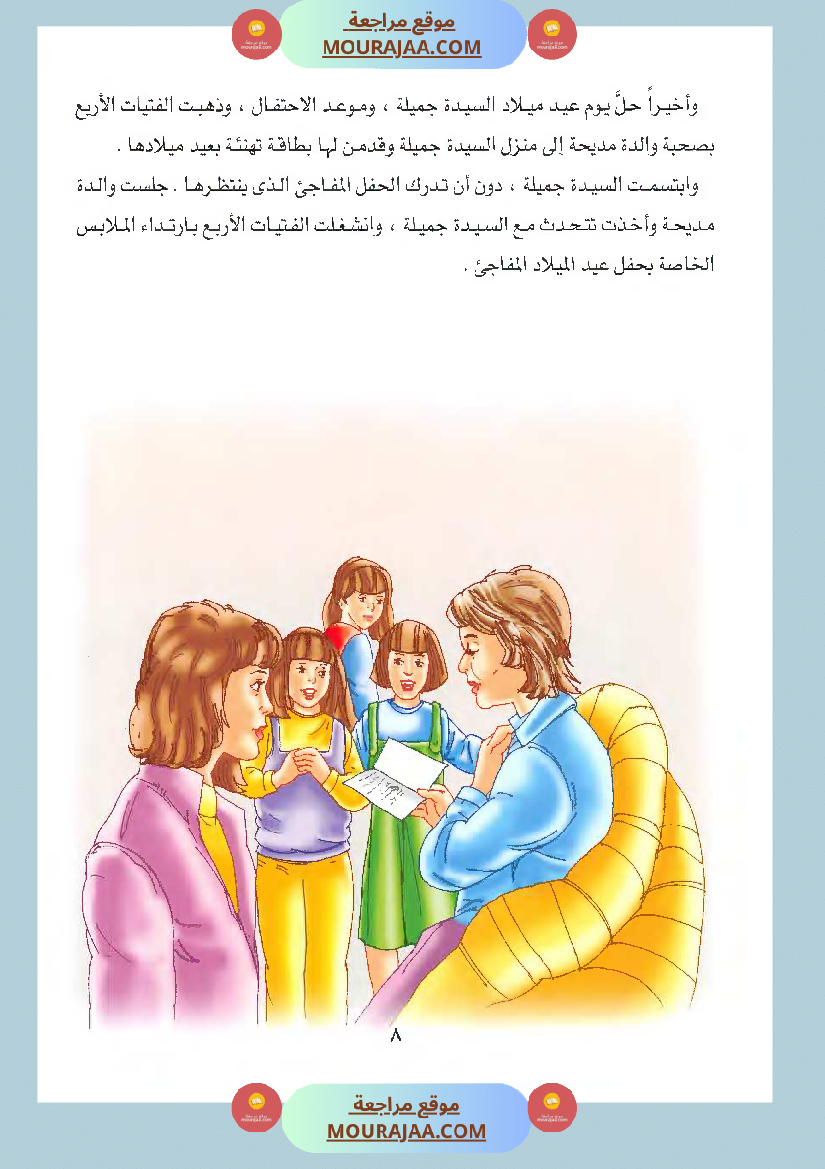 موقع مراجعة
MOURAJAA.COM

وأخيراً حلَّ يوم عيد ميلاد السيدة جميلة ، وموعد الاحتفال ، وذهبت الفتيات الأربع بصحبة والدة مديحة إلى منزل السيدة جميلة وقدمن لها بطاقة تهنئة بعيد ميلادها .

وابتسمت السيدة جميلة ، دون أن تدرك الحفل المفاجئ الذى ينتظرها . جلست والدة مديحة وأخذت تتحدث مع السيدة جميلة ، وانشغلت الفتيات الأربع بارتداء الملابس الخاصة بحفل عيد الميلاد المفاجئ .

٨

موقع مراجعة
MOURAJAA.COM